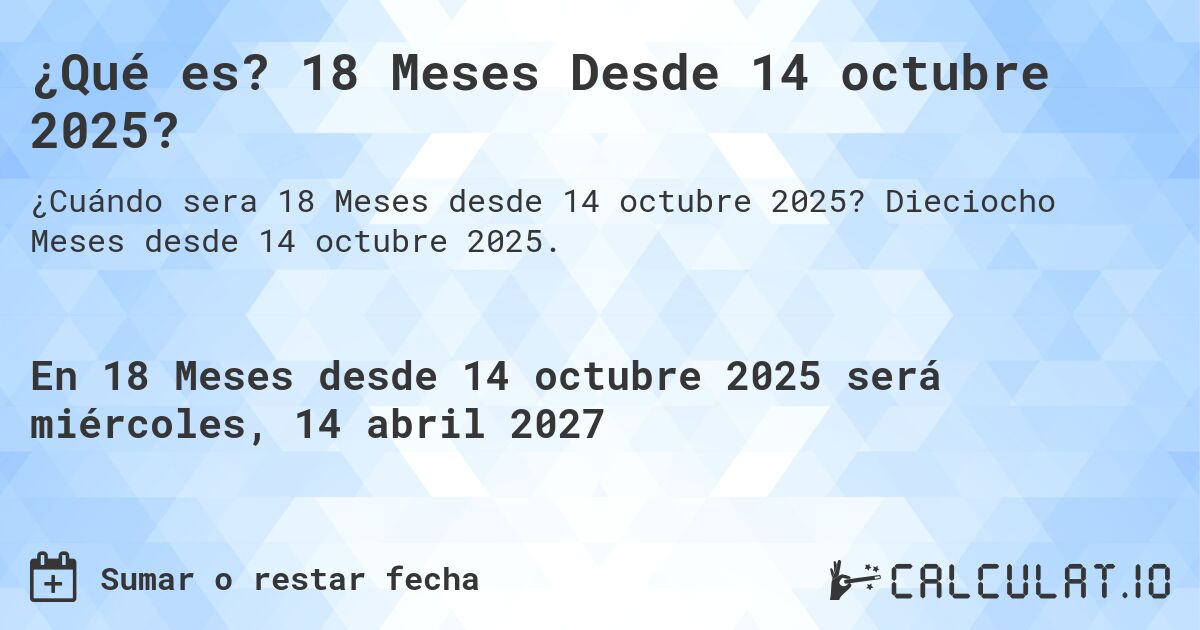 ¿Qué es? 18 Meses Desde 14 octubre 2025?

¿Cuándo sera 18 Meses desde 14 octubre 2025? Dieciocho Meses desde 14 octubre 2025.

En 18 Meses desde 14 octubre 2025 será miércoles, 14 abril 2027

Sumar o restar fecha

CALCULAT.IO